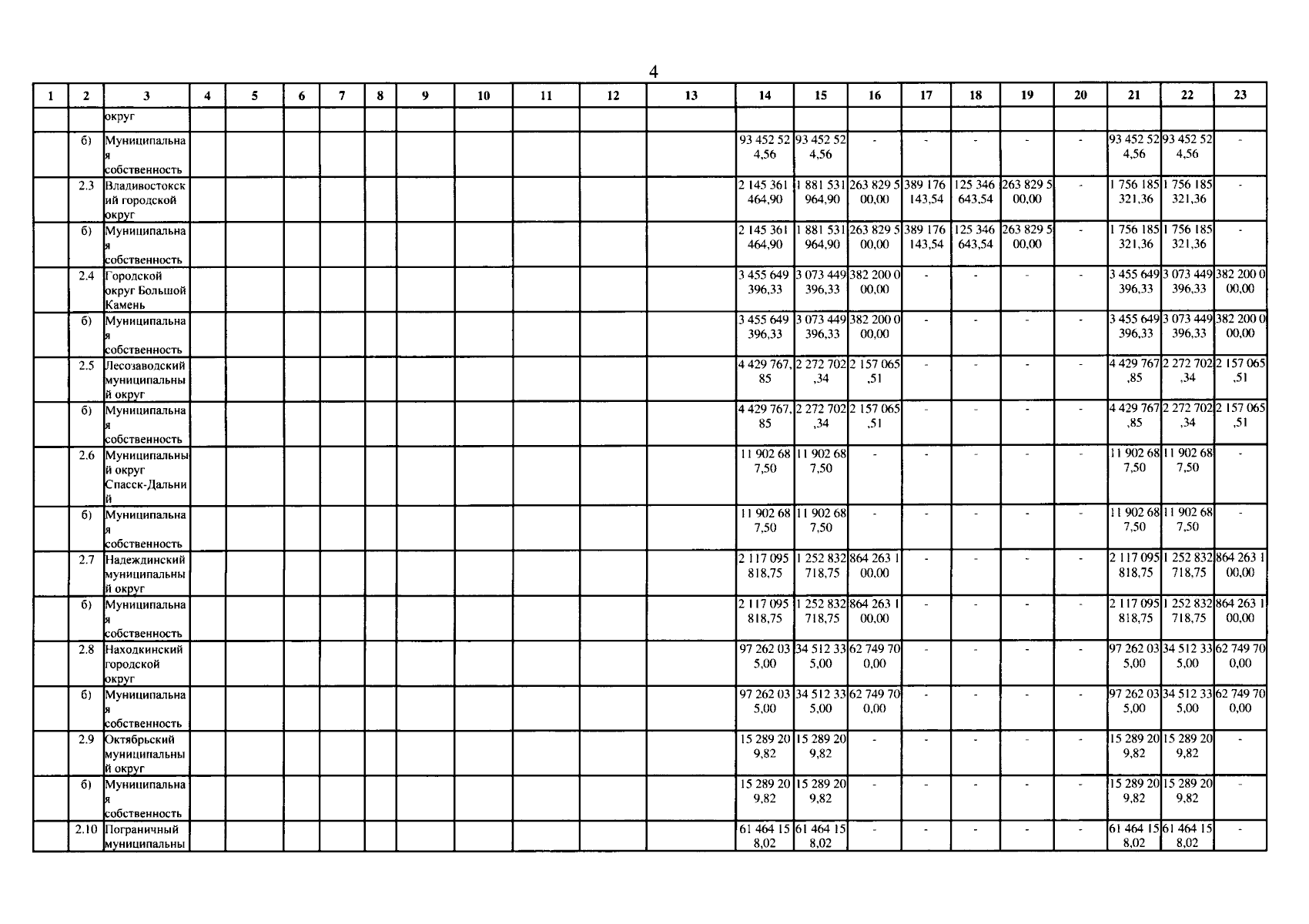 4

| 1 | 2 | 3 | 4 | 5 | 6 | 7 | 8 | 9 | 10 | 11 | 12 | 13 | 14 | 15 | 16 | 17 | 18 | 19 | 20 | 21 | 22 | 23 |
|---|---|---|---|---|---|---|---|---|---|---|---|---|---|---|---|---|---|---|---|---|---|---|
| | | округ | | | | | | | | | | | | | | | | | | | | |
| | б) | Муниципальная собственность | | | | | | | | | | | 93 452 524,56 | 93 452 524,56 | - | - | - | - | - | 93 452 524,56 | 93 452 524,56 | - |
| | 2.3 | Владивостокский городской округ | | | | | | | | | | | 2 145 361 464,90 | 1 881 531 964,90 | 263 829 500,00 | 389 176 143,54 | 125 346 643,54 | 263 829 500,00 | - | 1 756 185 321,36 | 1 756 185 321,36 | - |
| | б) | Муниципальная собственность | | | | | | | | | | | 2 145 361 464,90 | 1 881 531 964,90 | 263 829 500,00 | 389 176 143,54 | 125 346 643,54 | 263 829 500,00 | - | 1 756 185 321,36 | 1 756 185 321,36 | - |
| | 2.4 | Городской округ Большой Камень | | | | | | | | | | | 3 455 649 396,33 | 3 073 449 396,33 | 382 200 000,00 | - | - | - | - | 3 455 649 396,33 | 3 073 449 396,33 | 382 200 000,00 |
| | б) | Муниципальная собственность | | | | | | | | | | | 3 455 649 396,33 | 3 073 449 396,33 | 382 200 000,00 | - | - | - | - | 3 455 649 396,33 | 3 073 449 396,33 | 382 200 000,00 |
| | 2.5 | Лесозаводский муниципальный округ | | | | | | | | | | | 4 429 767,85 | 2 272 702,34 | 2 157 065,51 | - | - | - | - | 4 429 767,85 | 2 272 702,34 | 2 157 065,51 |
| | б) | Муниципальная собственность | | | | | | | | | | | 4 429 767,85 | 2 272 702,34 | 2 157 065,51 | - | - | - | - | 4 429 767,85 | 2 272 702,34 | 2 157 065,51 |
| | 2.6 | Муниципальный округ Спасск-Дальний | | | | | | | | | | | 11 902 687,50 | 11 902 687,50 | - | - | - | - | - | 11 902 687,50 | 11 902 687,50 | - |
| | б) | Муниципальная собственность | | | | | | | | | | | 11 902 687,50 | 11 902 687,50 | - | - | - | - | - | 11 902 687,50 | 11 902 687,50 | - |
| | 2.7 | Надеждинский муниципальный округ | | | | | | | | | | | 2 117 095 818,75 | 1 252 832 718,75 | 864 263 100,00 | - | - | - | - | 2 117 095 818,75 | 1 252 832 718,75 | 864 263 100,00 |
| | б) | Муниципальная собственность | | | | | | | | | | | 2 117 095 818,75 | 1 252 832 718,75 | 864 263 100,00 | - | - | - | - | 2 117 095 818,75 | 1 252 832 718,75 | 864 263 100,00 |
| | 2.8 | Находкинский городской округ | | | | | | | | | | | 97 262 035,00 | 34 512 335,00 | 62 749 700,00 | - | - | - | - | 97 262 035,00 | 34 512 335,00 | 62 749 700,00 |
| | б) | Муниципальная собственность | | | | | | | | | | | 97 262 035,00 | 34 512 335,00 | 62 749 700,00 | - | - | - | - | 97 262 035,00 | 34 512 335,00 | 62 749 700,00 |
| | 2.9 | Октябрьский муниципальный округ | | | | | | | | | | | 15 289 209,82 | 15 289 209,82 | - | - | - | - | - | 15 289 209,82 | 15 289 209,82 | - |
| | б) | Муниципальная собственность | | | | | | | | | | | 15 289 209,82 | 15 289 209,82 | - | - | - | - | - | 15 289 209,82 | 15 289 209,82 | - |
| | 2.10 | Пограничный муниципальны | | | | | | | | | | | 61 464 158,02 | 61 464 158,02 | - | - | - | - | - | 61 464 158,02 | 61 464 158,02 | - |